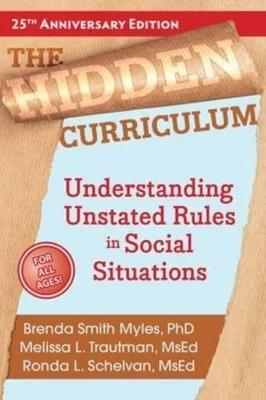 25TH ANNIVERSARY EDITION

THE HIDDEN CURRICULUM

Understanding Unstated Rules in Social Situations

FOR ALL AGES!

Brenda Smith Myles, PhD
Melissa L. Trautman, MsEd
Ronda L. Schelvan, MsEd